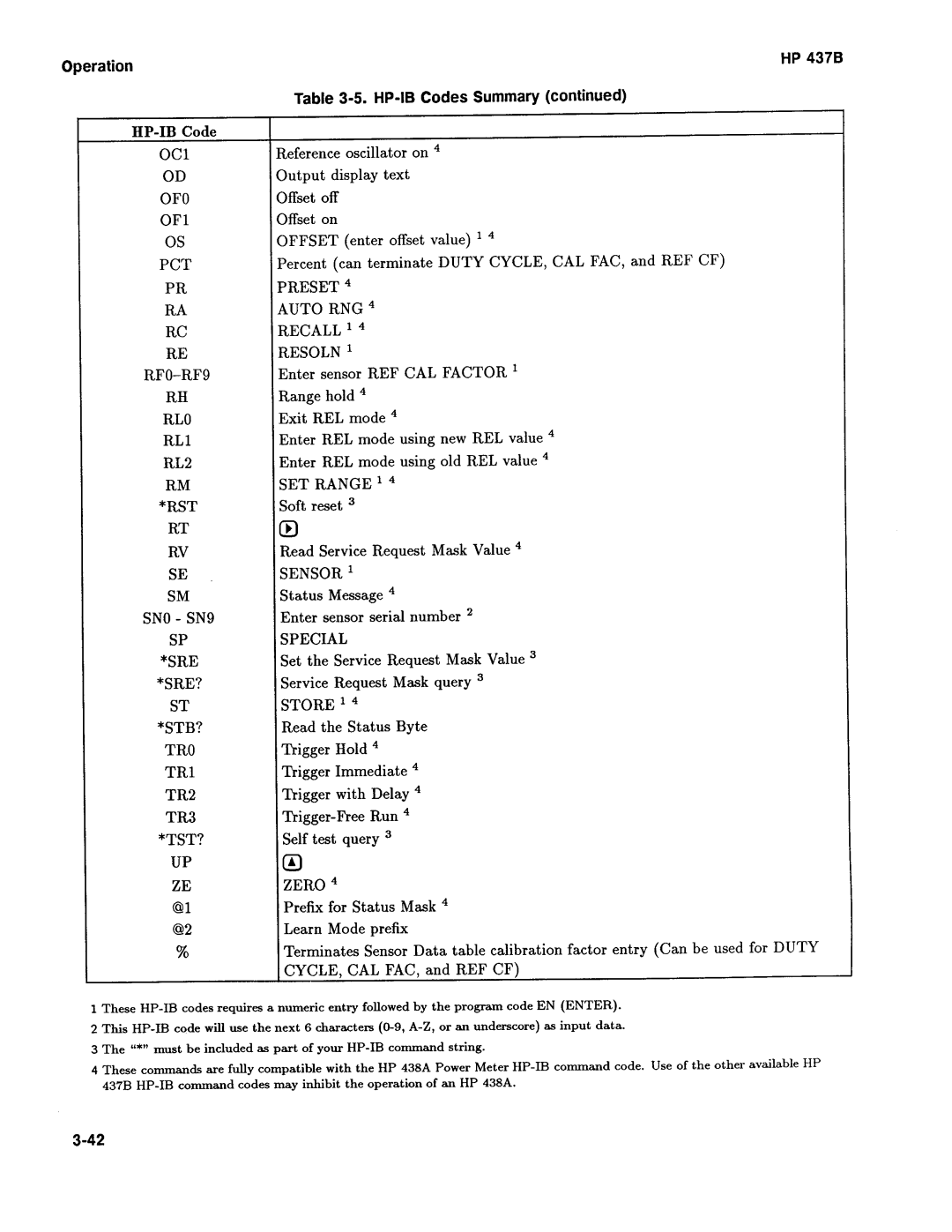 Operation

HP 437B

Table 3-5. HP-IB Codes Summary (continued)

| HP-IB Code | |
|---|---|
| OC1 | Reference oscillator on $^4$ |
| OD | Output display text |
| OF0 | Offset off |
| OF1 | Offset on |
| OS | OFFSET (enter offset value) $^{1\ 4}$ |
| PCT | Percent (can terminate DUTY CYCLE, CAL FAC, and REF CF) |
| PR | PRESET $^4$ |
| RA | AUTO RNG $^4$ |
| RC | RECALL $^{1\ 4}$ |
| RE | RESOLN $^1$ |
| RF0–RF9 | Enter sensor REF CAL FACTOR $^1$ |
| RH | Range hold $^4$ |
| RL0 | Exit REL mode $^4$ |
| RL1 | Enter REL mode using new REL value $^4$ |
| RL2 | Enter REL mode using old REL value $^4$ |
| RM | SET RANGE $^{1\ 4}$ |
| *RST | Soft reset $^3$ |
| RT | ▶ |
| RV | Read Service Request Mask Value $^4$ |
| SE | SENSOR $^1$ |
| SM | Status Message $^4$ |
| SN0 - SN9 | Enter sensor serial number $^2$ |
| SP | SPECIAL |
| *SRE | Set the Service Request Mask Value $^3$ |
| *SRE? | Service Request Mask query $^3$ |
| ST | STORE $^{1\ 4}$ |
| *STB? | Read the Status Byte |
| TR0 | Trigger Hold $^4$ |
| TR1 | Trigger Immediate $^4$ |
| TR2 | Trigger with Delay $^4$ |
| TR3 | Trigger-Free Run $^4$ |
| *TST? | Self test query $^3$ |
| UP | ▲ |
| ZE | ZERO $^4$ |
| @1 | Prefix for Status Mask $^4$ |
| @2 | Learn Mode prefix |
| % | Terminates Sensor Data table calibration factor entry (Can be used for DUTY CYCLE, CAL FAC, and REF CF) |

1 These HP-IB codes requires a numeric entry followed by the program code EN (ENTER).

2 This HP-IB code will use the next 6 characters (0-9, A-Z, or an underscore) as input data.

3 The "*" must be included as part of your HP-IB command string.

4 These commands are fully compatible with the HP 438A Power Meter HP-IB command code. Use of the other available HP 437B HP-IB command codes may inhibit the operation of an HP 438A.

3-42